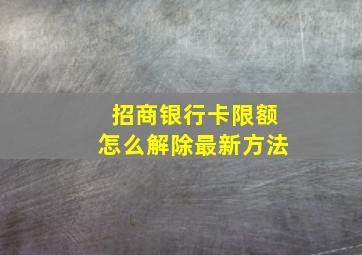 招商银行卡限额
怎么解除最新方法